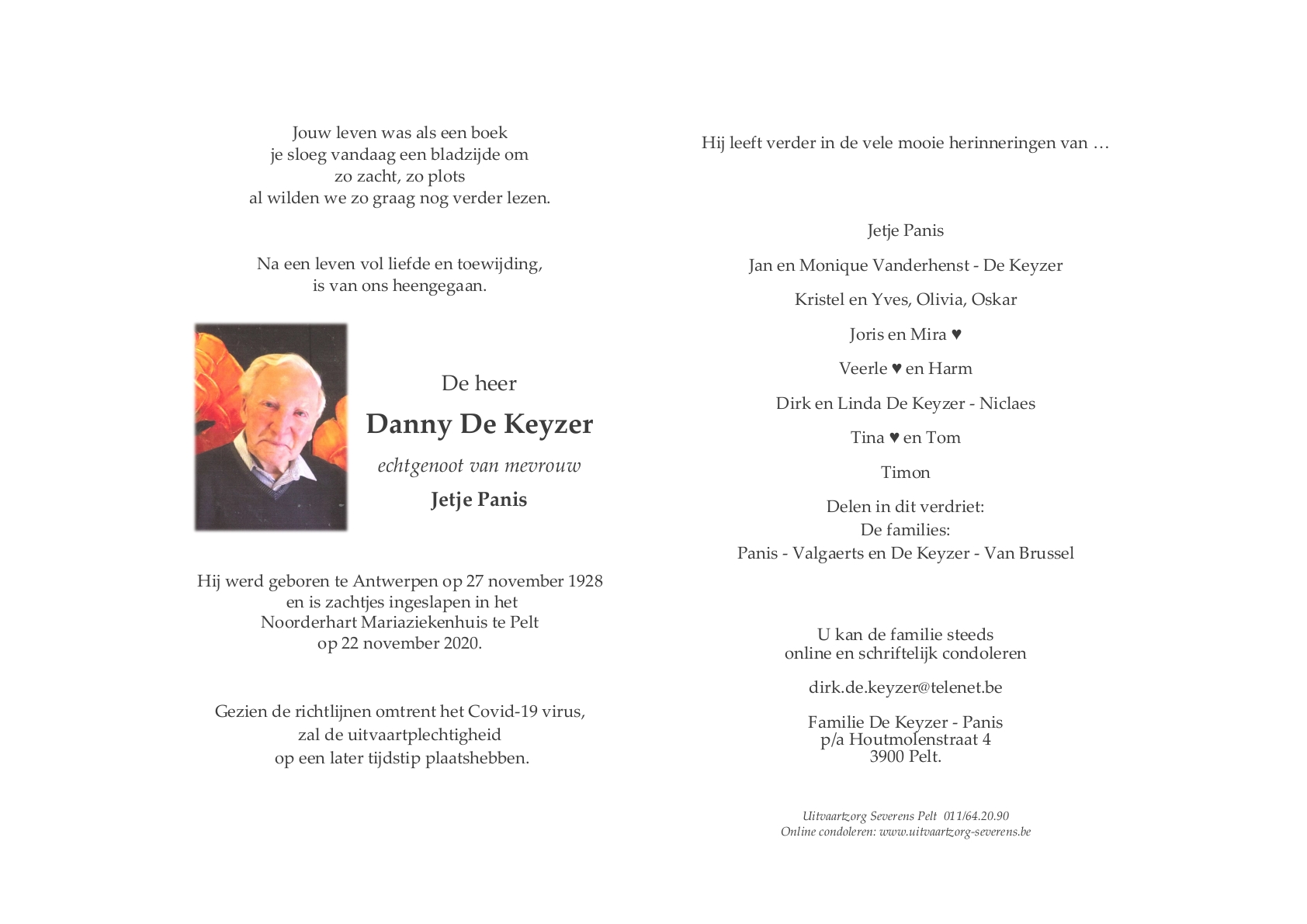 Jouw leven was als een boek
je sloeg vandaag een bladzijde om
zo zacht, zo plots
al wilden we zo graag nog verder lezen.

Na een leven vol liefde en toewijding,
is van ons heengegaan.

De heer

Danny De Keyzer

echtgenoot van mevrouw

Jetje Panis

Hij werd geboren te Antwerpen op 27 november 1928
en is zachtjes ingeslapen in het
Noorderhart Mariaziekenhuis te Pelt
op 22 november 2020.

Gezien de richtlijnen omtrent het Covid-19 virus,
zal de uitvaartplechtigheid
op een later tijdstip plaatshebben.

Hij leeft verder in de vele mooie herinneringen van …

Jetje Panis

Jan en Monique Vanderhenst - De Keyzer

Kristel en Yves, Olivia, Oskar

Joris en Mira ♥

Veerle ♥ en Harm

Dirk en Linda De Keyzer - Niclaes

Tina ♥ en Tom

Timon

Delen in dit verdriet:
De families:
Panis - Valgaerts en De Keyzer - Van Brussel

U kan de familie steeds
online en schriftelijk condoleren

dirk.de.keyzer@telenet.be

Familie De Keyzer - Panis
p/a Houtmolenstraat 4
3900 Pelt.

Uitvaartzorg Severens Pelt 011/64.20.90
Online condoleren: www.uitvaartzorg-severens.be